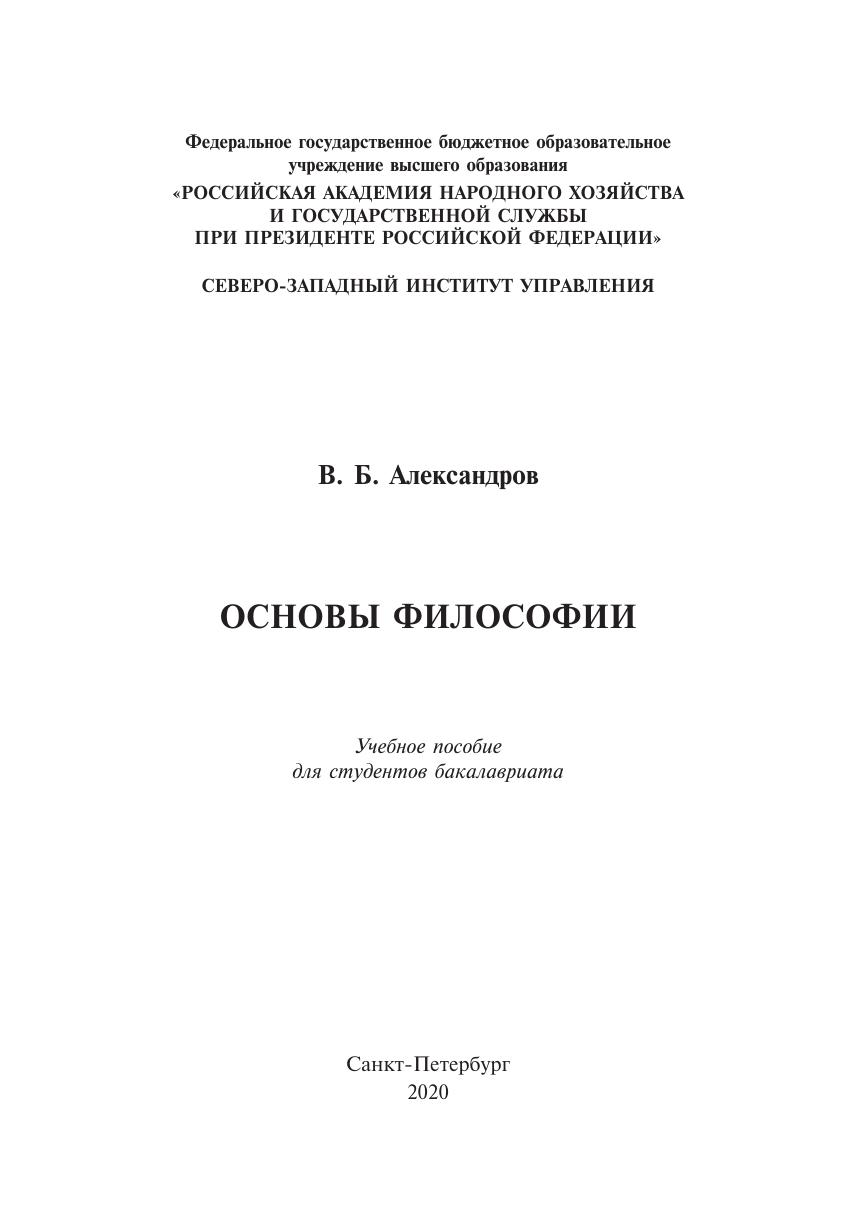 Федеральное государственное бюджетное образовательное учреждение высшего образования
«РОССИЙСКАЯ АКАДЕМИЯ НАРОДНОГО ХОЗЯЙСТВА И ГОСУДАРСТВЕННОЙ СЛУЖБЫ ПРИ ПРЕЗИДЕНТЕ РОССИЙСКОЙ ФЕДЕРАЦИИ»

СЕВЕРО-ЗАПАДНЫЙ ИНСТИТУТ УПРАВЛЕНИЯ

В. Б. Александров

ОСНОВЫ ФИЛОСОФИИ

Учебное пособие
для студентов бакалавриата

Санкт-Петербург
2020